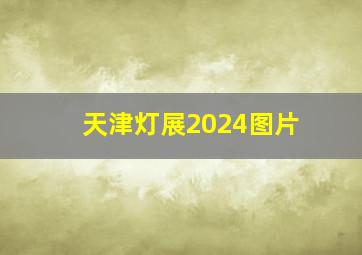 天津灯展2024图片